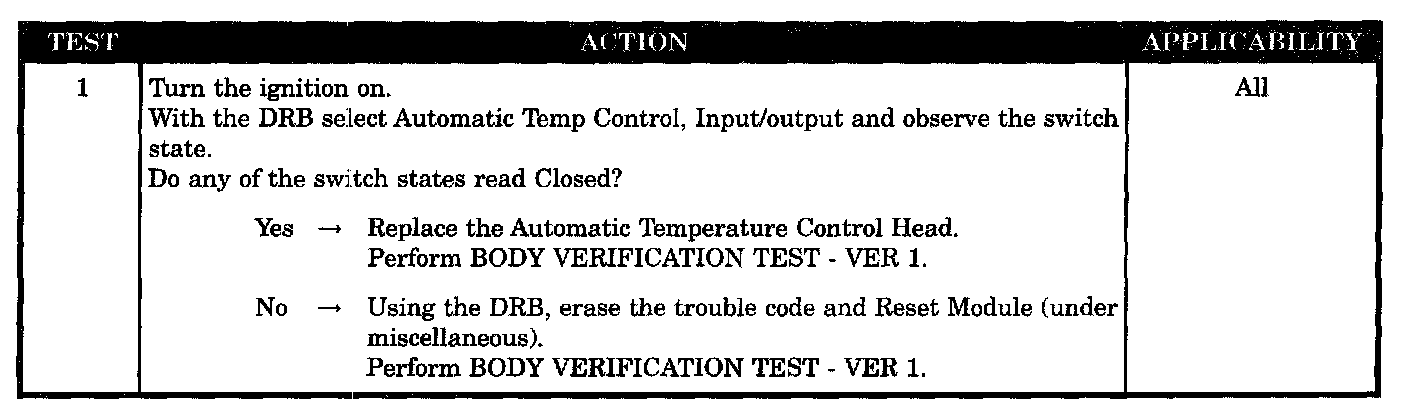 | TEST | ACTION | APPLICABILITY |
|---|---|---|
| 1 | Turn the ignition on. With the DRB select Automatic Temp Control, Input/output and observe the switch state. Do any of the switch states read Closed? Yes → Replace the Automatic Temperature Control Head. Perform BODY VERIFICATION TEST - VER 1. No → Using the DRB, erase the trouble code and Reset Module (under miscellaneous). Perform BODY VERIFICATION TEST - VER 1. | All |